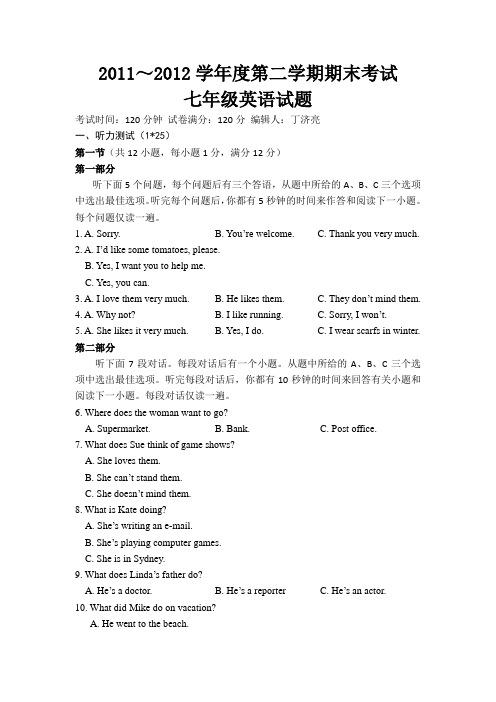 2011～2012 学年度第二学期期末考试
七年级英语试题

考试时间：120 分钟 试卷满分：120 分 编辑人：丁济亮

一、听力测试（1*25）

第一节（共 12 小题，每小题 1 分，满分 12 分）

第一部分

听下面 5 个问题，每个问题后有三个答语，从题中所给的 A、B、C 三个选项中选出最佳选项。听完每个问题后，你都有 5 秒钟的时间来作答和阅读下一小题。每个问题仅读一遍。

1. A. Sorry. B. You're welcome. C. Thank you very much.

2. A. I'd like some tomatoes, please.
B. Yes, I want you to help me.
C. Yes, you can.

3. A. I love them very much. B. He likes them. C. They don't mind them.

4. A. Why not? B. I like running. C. Sorry, I won't.

5. A. She likes it very much. B. Yes, I do. C. I wear scarfs in winter.

第二部分

听下面 7 段对话。每段对话后有一个小题。从题中所给的 A、B、C 三个选项中选出最佳选项。听完每段对话后，你都有 10 秒钟的时间来回答有关小题和阅读下一小题。每段对话仅读一遍。

6. Where does the woman want to go?
A. Supermarket. B. Bank. C. Post office.

7. What does Sue think of game shows?
A. She loves them.
B. She can't stand them.
C. She doesn't mind them.

8. What is Kate doing?
A. She's writing an e-mail.
B. She's playing computer games.
C. She is in Sydney.

9. What does Linda's father do?
A. He's a doctor. B. He's a reporter C. He's an actor.

10. What did Mike do on vacation?
A. He went to the beach.